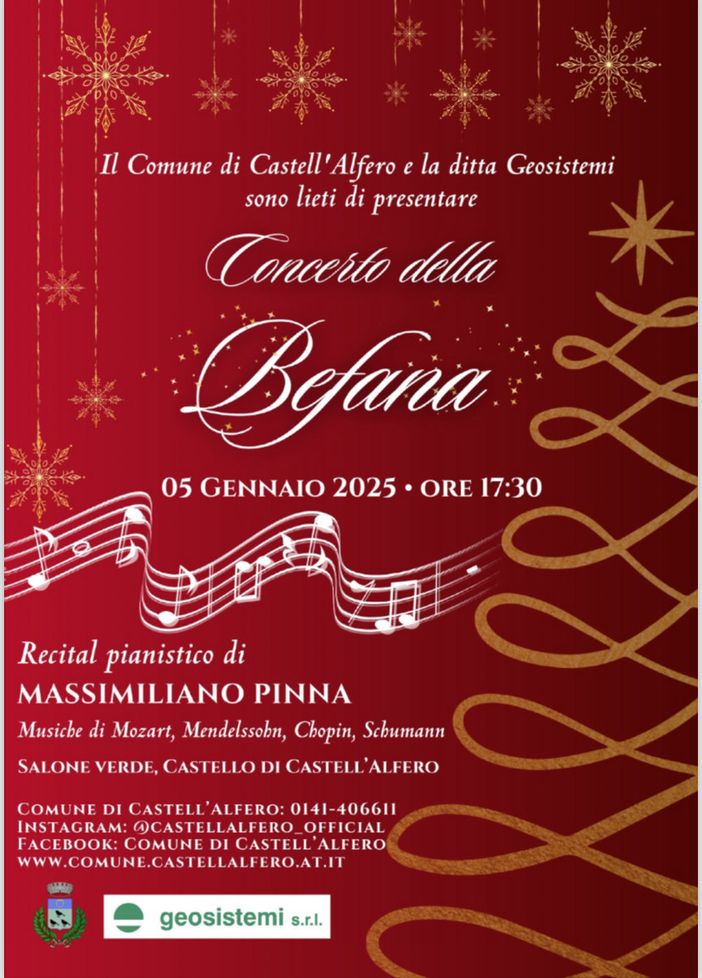 Il Comune di Castell'Alfero e la ditta Geosistemi sono lieti di presentare

Concerto della

Befana

05 Gennaio 2025 • ore 17:30

Recital pianistico di

MASSIMILIANO PINNA

Musiche di Mozart, Mendelssohn, Chopin, Schumann

Salone verde, Castello di Castell'Alfero

Comune di Castell'Alfero: 0141-406611
Instagram: @castellalfero_official
Facebook: Comune di Castell'Alfero
www.comune.castellalfero.at.it

geosistemi s.r.l.